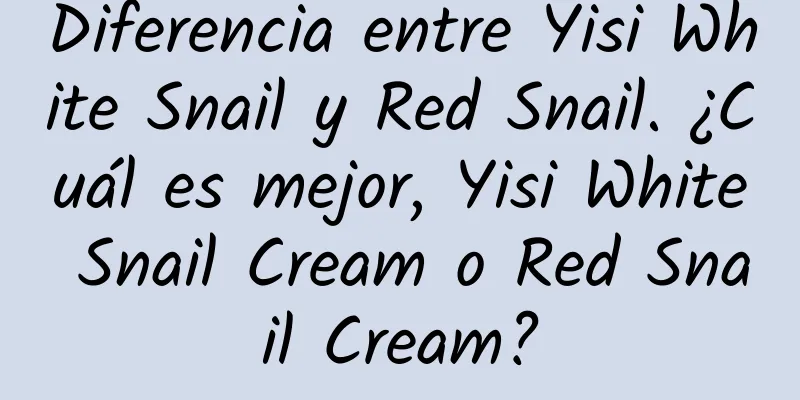 Diferencia entre Yisi White Snail y Red Snail. ¿Cuál es mejor, Yisi White Snail Cream o Red Snail Cream?